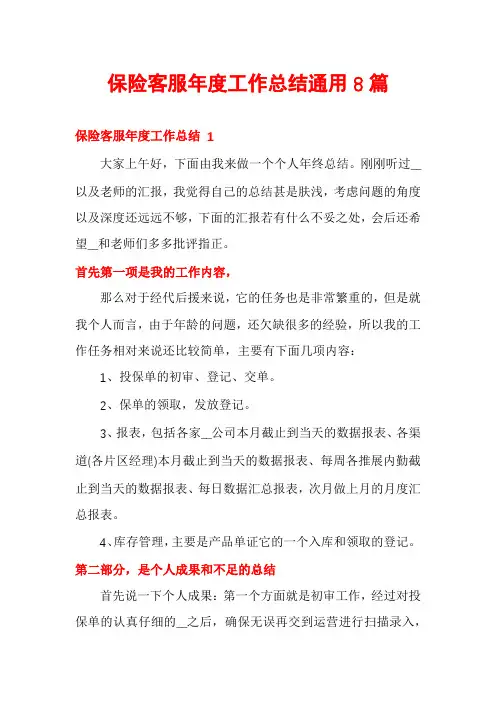 保险客服年度工作总结通用 8 篇

保险客服年度工作总结 1

大家上午好，下面由我来做一个个人年终总结。刚刚听过__以及老师的汇报，我觉得自己的总结甚是肤浅，考虑问题的角度以及深度还远远不够，下面的汇报若有什么不妥之处，会后还希望__和老师们多多批评指正。

首先第一项是我的工作内容，

那么对于经代后援来说，它的任务也是非常繁重的，但是就我个人而言，由于年龄的问题，还欠缺很多的经验，所以我的工作任务相对来说还比较简单，主要有下面几项内容：

1、投保单的初审、登记、交单。

2、保单的领取，发放登记。

3、报表，包括各家__公司本月截止到当天的数据报表、各渠道(各片区经理)本月截止到当天的数据报表、每周各推展内勤截止到当天的数据报表、每日数据汇总报表，次月做上月的月度汇总报表。

4、库存管理，主要是产品单证它的一个入库和领取的登记。

第二部分，是个人成果和不足的总结

首先说一下个人成果：第一个方面就是初审工作，经过对投保单的认真仔细的__之后，确保无误再交到运营进行扫描录入，